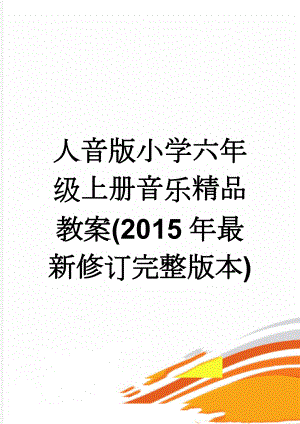 人音版小学六年级上册音乐精品教案(2015 年最新修订完整版本)